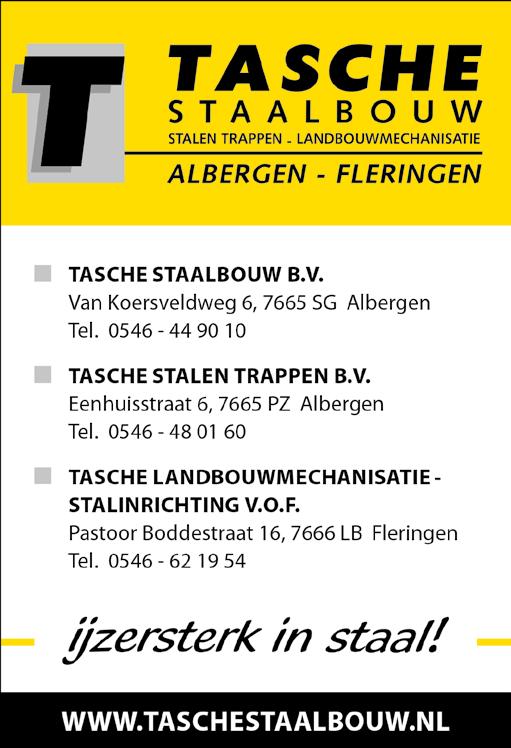 T

TASCHE
STAALBOUW
STALEN TRAPPEN - LANDBOUWMECHANISATIE
ALBERGEN - FLERINGEN

TASCHE STAALBOUW B.V.
Van Koersveldweg 6, 7665 SG Albergen
Tel. 0546 - 44 90 10

TASCHE STALEN TRAPPEN B.V.
Eenhuisstraat 6, 7665 PZ Albergen
Tel. 0546 - 48 01 60

TASCHE LANDBOUWMECHANISATIE - STALINRICHTING V.O.F.
Pastoor Boddestraat 16, 7666 LB Fleringen
Tel. 0546 - 62 19 54

ijzersterk in staal!

WWW.TASCHESTAALBOUW.NL